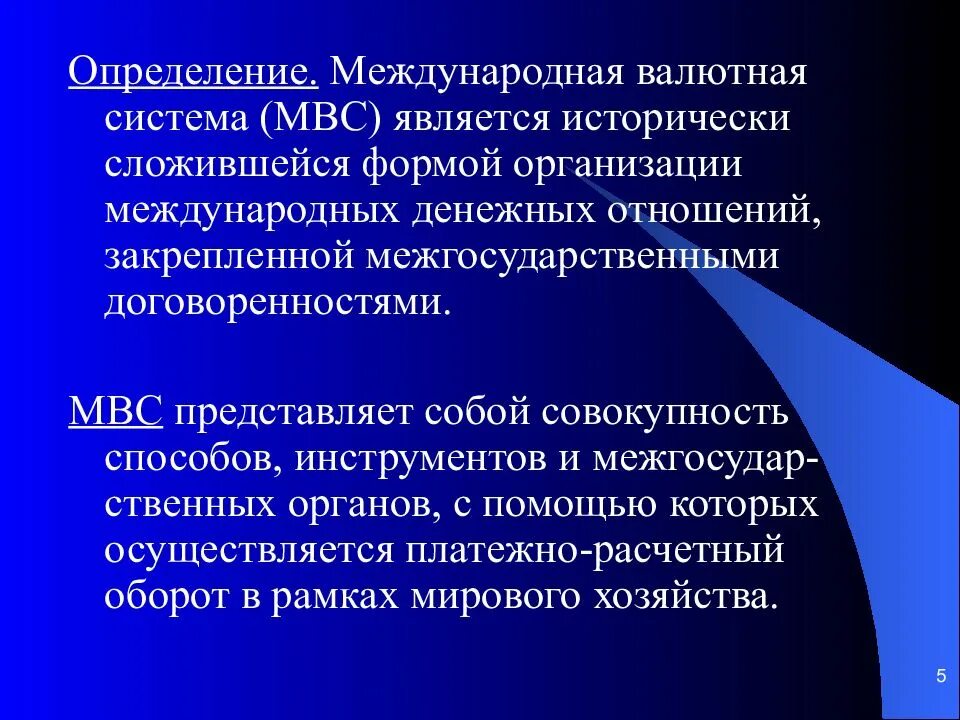 Определение. Международная валютная система (МВС) является исторически сложившейся формой организации международных денежных отношений, закрепленной межгосударственными договоренностями.

МВС представляет собой совокупность способов, инструментов и межгосударственных органов, с помощью которых осуществляется платежно-расчетный оборот в рамках мирового хозяйства.

5